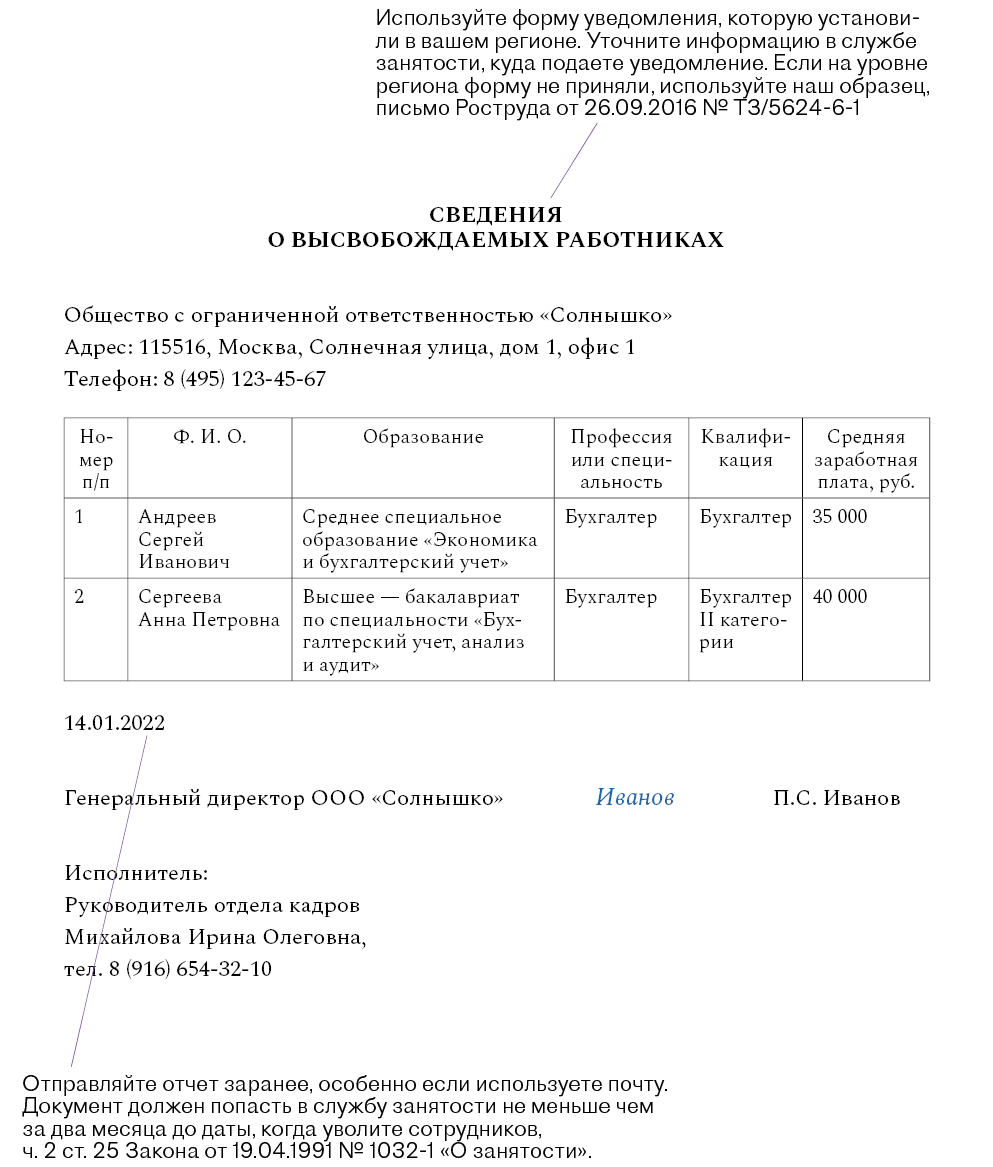 Используйте форму уведомления, которую установили в вашем регионе. Уточните информацию в службе занятости, куда подаете уведомление. Если на уровне региона форму не приняли, используйте наш образец, письмо Роструда от 26.09.2016 № ТЗ/5624-6-1

СВЕДЕНИЯ
О ВЫСВОБОЖДАЕМЫХ РАБОТНИКАХ

Общество с ограниченной ответственностью «Солнышко»
Адрес: 115516, Москва, Солнечная улица, дом 1, офис 1
Телефон: 8 (495) 123-45-67

| Номер п/п | Ф. И. О. | Образование | Профессия или специальность | Квалификация | Средняя заработная плата, руб. |
|---|---|---|---|---|---|
| 1 | Андреев Сергей Иванович | Среднее специальное образование «Экономика и бухгалтерский учет» | Бухгалтер | Бухгалтер | 35 000 |
| 2 | Сергеева Анна Петровна | Высшее — бакалавриат по специальности «Бухгалтерский учет, анализ и аудит» | Бухгалтер | Бухгалтер II категории | 40 000 |

14.01.2022

Генеральный директор ООО «Солнышко» Иванов П.С. Иванов

Исполнитель:
Руководитель отдела кадров
Михайлова Ирина Олеговна,
тел. 8 (916) 654-32-10

Отправляйте отчет заранее, особенно если используете почту. Документ должен попасть в службу занятости не меньше чем за два месяца до даты, когда уволите сотрудников, ч. 2 ст. 25 Закона от 19.04.1991 № 1032-1 «О занятости».